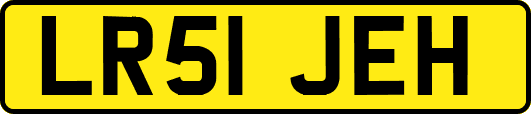 LR51 JEH